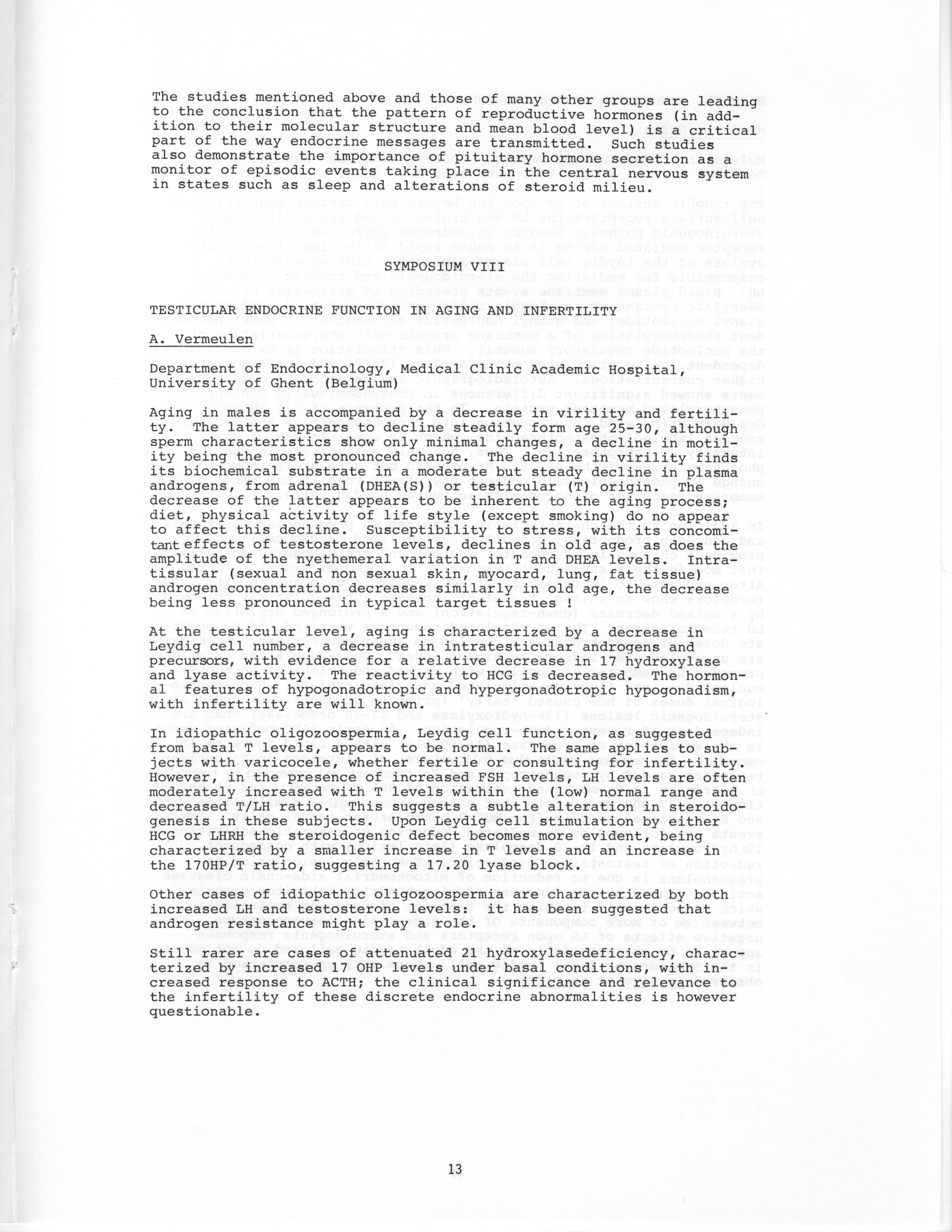 The studies mentioned above and those of many other groups are leading to the conclusion that the pattern of reproductive hormones (in addition to their molecular structure and mean blood level) is a critical part of the way endocrine messages are transmitted. Such studies also demonstrate the importance of pituitary hormone secretion as a monitor of episodic events taking place in the central nervous system in states such as sleep and alterations of steroid milieu.

SYMPOSIUM VIII

TESTICULAR ENDOCRINE FUNCTION IN AGING AND INFERTILITY

A. Vermeulen

Department of Endocrinology, Medical Clinic Academic Hospital, University of Ghent (Belgium)

Aging in males is accompanied by a decrease in virility and fertility. The latter appears to decline steadily form age 25-30, although sperm characteristics show only minimal changes, a decline in motility being the most pronounced change. The decline in virility finds its biochemical substrate in a moderate but steady decline in plasma androgens, from adrenal (DHEA(S)) or testicular (T) origin. The decrease of the latter appears to be inherent to the aging process; diet, physical activity of life style (except smoking) do no appear to affect this decline. Susceptibility to stress, with its concomitant effects of testosterone levels, declines in old age, as does the amplitude of the nyethemeral variation in T and DHEA levels. Intratissular (sexual and non sexual skin, myocard, lung, fat tissue) androgen concentration decreases similarly in old age, the decrease being less pronounced in typical target tissues !

At the testicular level, aging is characterized by a decrease in Leydig cell number, a decrease in intratesticular androgens and precursors, with evidence for a relative decrease in 17 hydroxylase and lyase activity. The reactivity to HCG is decreased. The hormonal features of hypogonadotropic and hypergonadotropic hypogonadism, with infertility are will known.

In idiopathic oligozoospermia, Leydig cell function, as suggested from basal T levels, appears to be normal. The same applies to subjects with varicocele, whether fertile or consulting for infertility. However, in the presence of increased FSH levels, LH levels are often moderately increased with T levels within the (low) normal range and decreased T/LH ratio. This suggests a subtle alteration in steroidogenesis in these subjects. Upon Leydig cell stimulation by either HCG or LHRH the steroidogenic defect becomes more evident, being characterized by a smaller increase in T levels and an increase in the 170HP/T ratio, suggesting a 17.20 lyase block.

Other cases of idiopathic oligozoospermia are characterized by both increased LH and testosterone levels: it has been suggested that androgen resistance might play a role.

Still rarer are cases of attenuated 21 hydroxylasedeficiency, characterized by increased 17 OHP levels under basal conditions, with increased response to ACTH; the clinical significance and relevance to the infertility of these discrete endocrine abnormalities is however questionable.

13